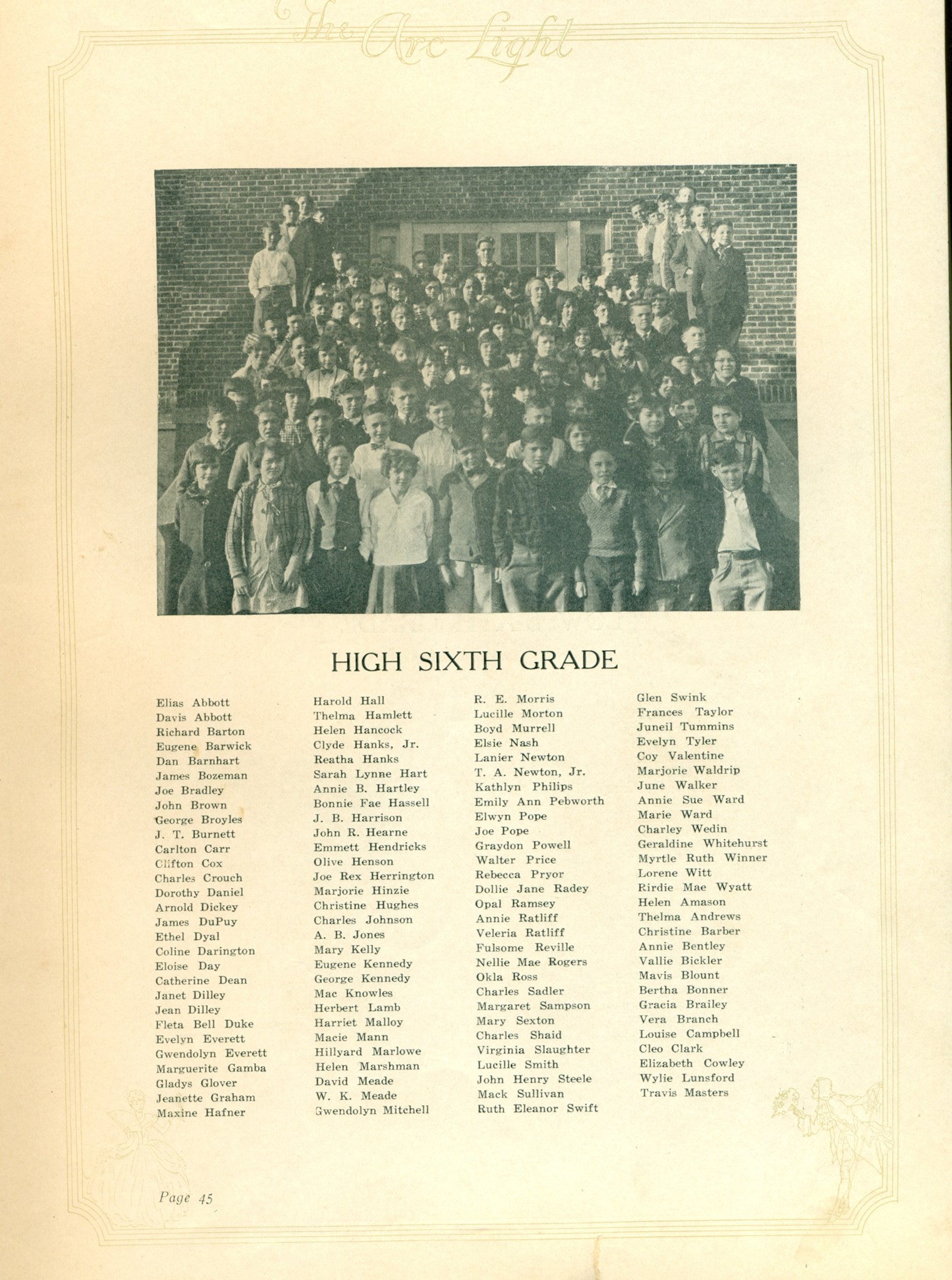 The Arc Light

HIGH SIXTH GRADE

Elias Abbott
Davis Abbott
Richard Barton
Eugene Barwick
Dan Barnhart
James Bozeman
Joe Bradley
John Brown
George Broyles
J. T. Burnett
Carlton Carr
Clifton Cox
Charles Crouch
Dorothy Daniel
Arnold Dickey
James DuPuy
Ethel Dyal
Coline Darington
Eloise Day
Catherine Dean
Janet Dilley
Jean Dilley
Fleta Bell Duke
Evelyn Everett
Gwendolyn Everett
Marguerite Gamba
Gladys Glover
Jeanette Graham
Maxine Hafner

Harold Hall
Thelma Hamlett
Helen Hancock
Clyde Hanks, Jr.
Reatha Hanks
Sarah Lynne Hart
Annie B. Hartley
Bonnie Fae Hassell
J. B. Harrison
John R. Hearne
Emmett Hendricks
Olive Henson
Joe Rex Herrington
Marjorie Hinzie
Christine Hughes
Charles Johnson
A. B. Jones
Mary Kelly
Eugene Kennedy
George Kennedy
Mac Knowles
Herbert Lamb
Harriet Malloy
Macie Mann
Hillyard Marlowe
Helen Marshman
David Meade
W. K. Meade
Gwendolyn Mitchell

R. E. Morris
Lucille Morton
Boyd Murrell
Elsie Nash
Lanier Newton
T. A. Newton, Jr.
Kathlyn Philips
Emily Ann Pebworth
Elwyn Pope
Joe Pope
Graydon Powell
Walter Price
Rebecca Pryor
Dollie Jane Radey
Opal Ramsey
Annie Ratliff
Veleria Ratliff
Fulsome Reville
Nellie Mae Rogers
Okla Ross
Charles Sadler
Margaret Sampson
Mary Sexton
Charles Shaid
Virginia Slaughter
Lucille Smith
John Henry Steele
Mack Sullivan
Ruth Eleanor Swift

Glen Swink
Frances Taylor
Juneil Tummins
Evelyn Tyler
Coy Valentine
Marjorie Waldrip
June Walker
Annie Sue Ward
Marie Ward
Charley Wedin
Geraldine Whitehurst
Myrtle Ruth Winner
Lorene Witt
Birdie Mae Wyatt
Helen Amason
Thelma Andrews
Christine Barber
Annie Bentley
Vallie Bickler
Mavis Blount
Bertha Bonner
Gracia Brailey
Vera Branch
Louise Campbell
Cleo Clark
Elizabeth Cowley
Wylie Lunsford
Travis Masters

Page 45